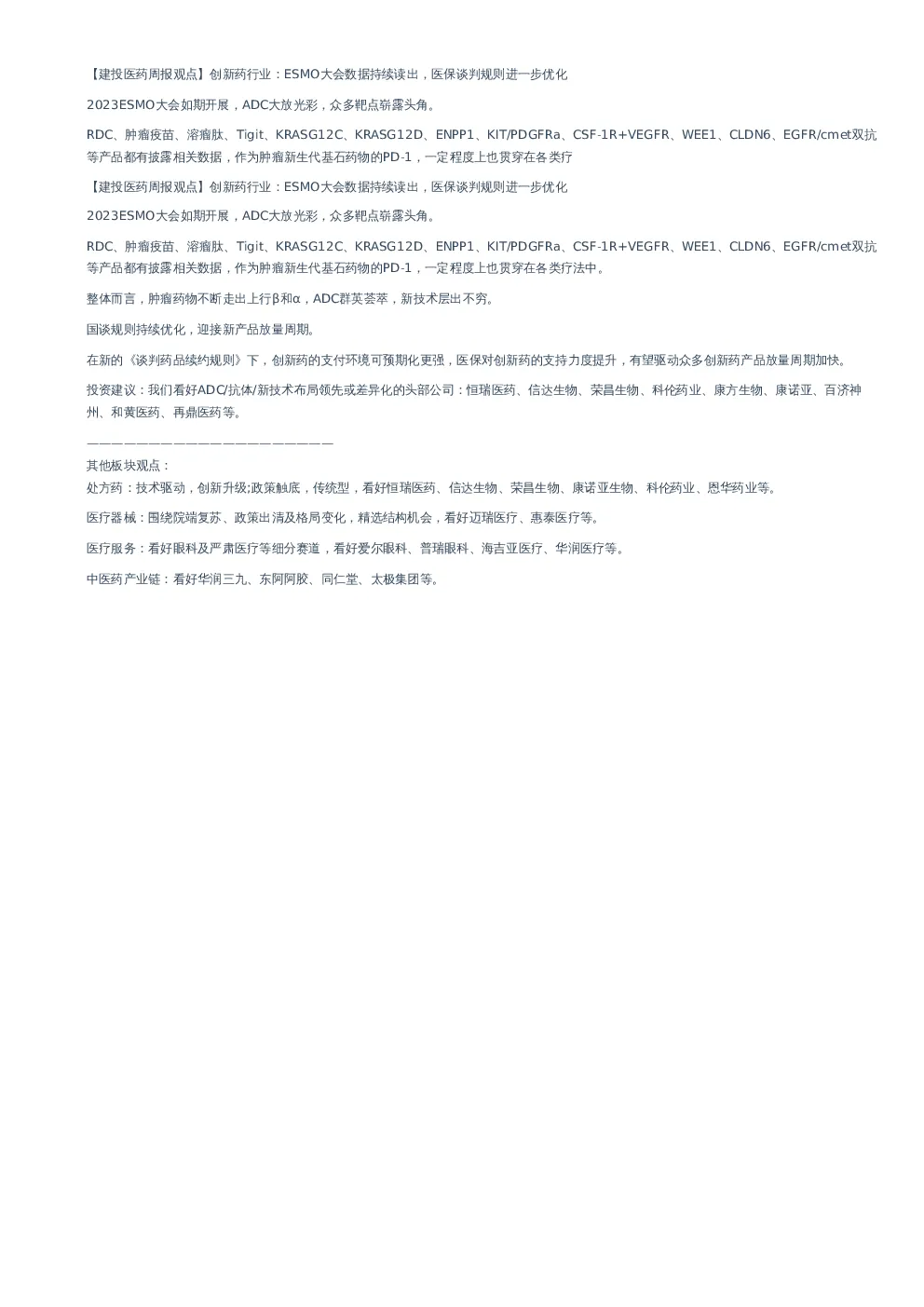 【建投医药周报观点】创新药行业：ESMO大会数据持续读出，医保谈判规则进一步优化

2023ESMO大会如期开展，ADC大放光彩，众多靶点崭露头角。

RDC、肿瘤疫苗、溶瘤肽、Tigit、KRASG12C、KRASG12D、ENPP1、KIT/PDGFRa、CSF-1R+VEGFR、WEE1、CLDN6、EGFR/cmet双抗等产品都有披露相关数据，作为肿瘤新生代基石药物的PD-1，一定程度上也贯穿在各类疗

【建投医药周报观点】创新药行业：ESMO大会数据持续读出，医保谈判规则进一步优化

2023ESMO大会如期开展，ADC大放光彩，众多靶点崭露头角。

RDC、肿瘤疫苗、溶瘤肽、Tigit、KRASG12C、KRASG12D、ENPP1、KIT/PDGFRa、CSF-1R+VEGFR、WEE1、CLDN6、EGFR/cmet双抗等产品都有披露相关数据，作为肿瘤新生代基石药物的PD-1，一定程度上也贯穿在各类疗法中。

整体而言，肿瘤药物不断走出上行β和α，ADC群英荟萃，新技术层出不穷。

国谈规则持续优化，迎接新产品放量周期。

在新的《谈判药品续约规则》下，创新药的支付环境可预期化更强，医保对创新药的支持力度提升，有望驱动众多创新药产品放量周期加快。

投资建议：我们看好ADC/抗体/新技术布局领先或差异化的头部公司：恒瑞医药、信达生物、荣昌生物、科伦药业、康方生物、康诺亚、百济神州、和黄医药、再鼎医药等。

————————————————————

其他板块观点：
处方药：技术驱动，创新升级;政策触底，传统型，看好恒瑞医药、信达生物、荣昌生物、康诺亚生物、科伦药业、恩华药业等。

医疗器械：围绕院端复苏、政策出清及格局变化，精选结构机会，看好迈瑞医疗、惠泰医疗等。

医疗服务：看好眼科及严肃医疗等细分赛道，看好爱尔眼科、普瑞眼科、海吉亚医疗、华润医疗等。

中医药产业链：看好华润三九、东阿阿胶、同仁堂、太极集团等。